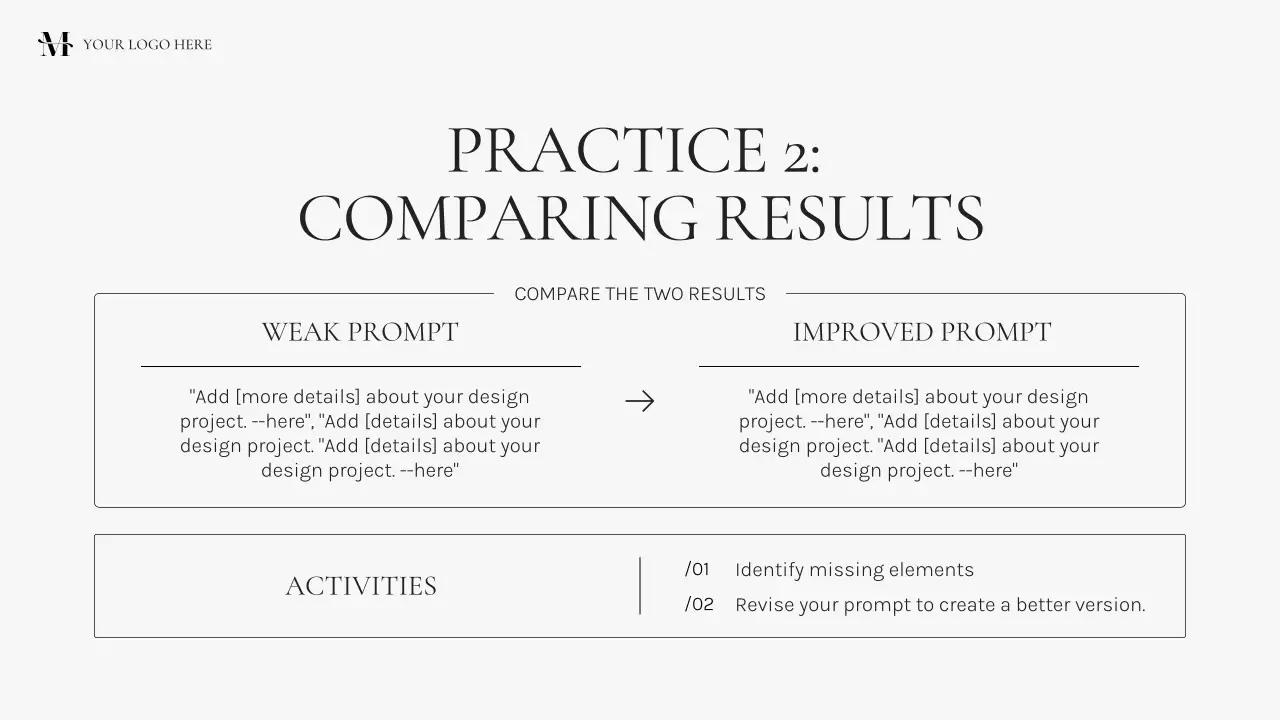 M YOUR LOGO HERE

PRACTICE 2: COMPARING RESULTS

COMPARE THE TWO RESULTS

WEAK PROMPT

"Add [more details] about your design project. --here", "Add [details] about your design project. "Add [details] about your design project. --here"

→

IMPROVED PROMPT

"Add [more details] about your design project. --here", "Add [details] about your design project. "Add [details] about your design project. --here"

ACTIVITIES

/01 Identify missing elements

/02 Revise your prompt to create a better version.